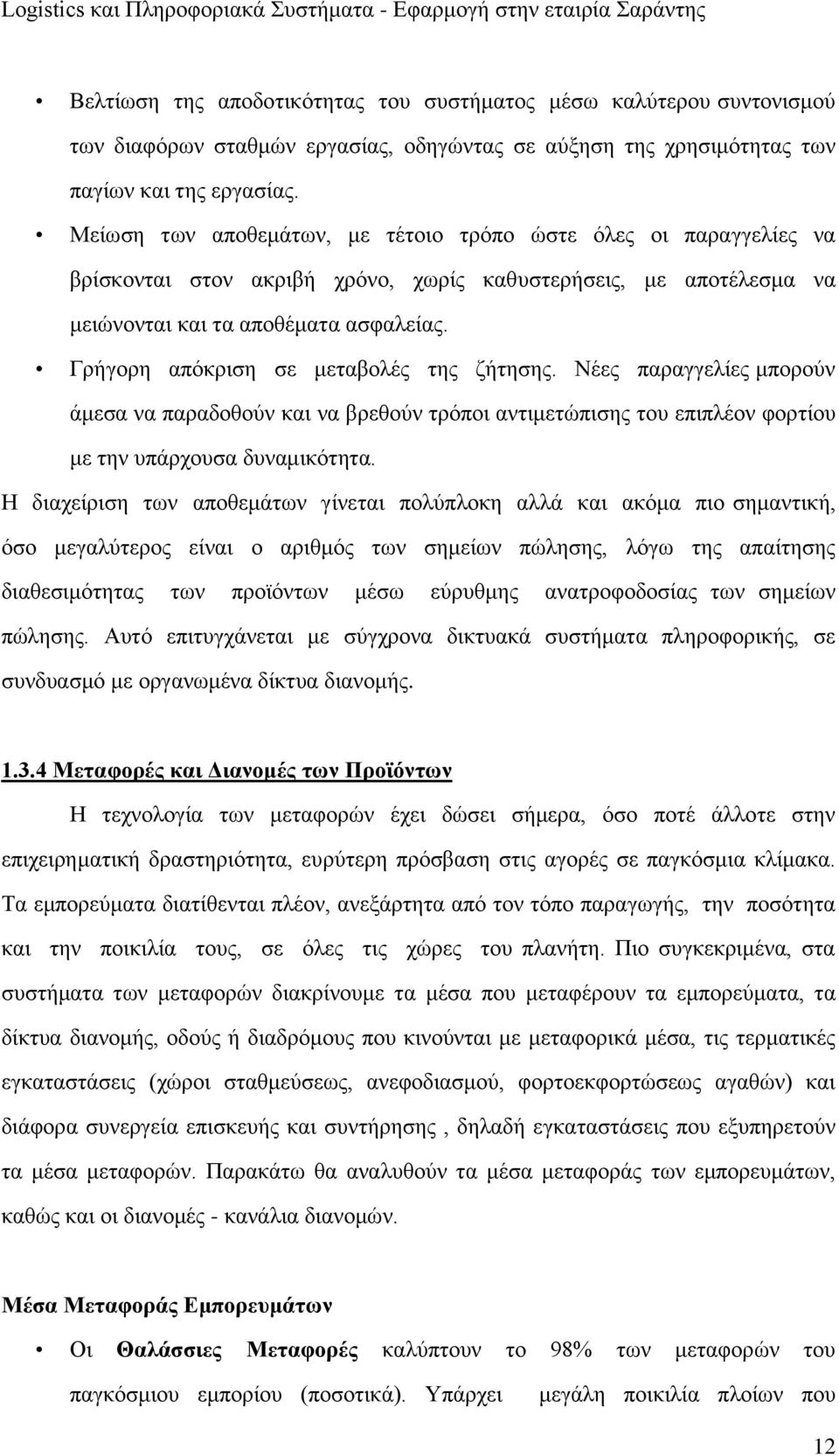 Logistics και Πληροφοριακά Συστήματα - Εφαρμογή στην εταιρία Σαράντης

• Βελτίωση της αποδοτικότητας του συστήματος μέσω καλύτερου συντονισμού των διαφόρων σταθμών εργασίας, οδηγώντας σε αύξηση της χρησιμότητας των παγίων και της εργασίας.

• Μείωση των αποθεμάτων, με τέτοιο τρόπο ώστε όλες οι παραγγελίες να βρίσκονται στον ακριβή χρόνο, χωρίς καθυστερήσεις, με αποτέλεσμα να μειώνονται και τα αποθέματα ασφαλείας.

• Γρήγορη απόκριση σε μεταβολές της ζήτησης. Νέες παραγγελίες μπορούν άμεσα να παραδοθούν και να βρεθούν τρόποι αντιμετώπισης του επιπλέον φορτίου με την υπάρχουσα δυναμικότητα.

Η διαχείριση των αποθεμάτων γίνεται πολύπλοκη αλλά και ακόμα πιο σημαντική, όσο μεγαλύτερος είναι ο αριθμός των σημείων πώλησης, λόγω της απαίτησης διαθεσιμότητας των προϊόντων μέσω εύρυθμης ανατροφοδοσίας των σημείων πώλησης. Αυτό επιτυγχάνεται με σύγχρονα δικτυακά συστήματα πληροφορικής, σε συνδυασμό με οργανωμένα δίκτυα διανομής.

1.3.4 Μεταφορές και Διανομές των Προϊόντων

Η τεχνολογία των μεταφορών έχει δώσει σήμερα, όσο ποτέ άλλοτε στην επιχειρηματική δραστηριότητα, ευρύτερη πρόσβαση στις αγορές σε παγκόσμια κλίμακα. Τα εμπορεύματα διατίθενται πλέον, ανεξάρτητα από τον τόπο παραγωγής, την ποσότητα και την ποικιλία τους, σε όλες τις χώρες του πλανήτη. Πιο συγκεκριμένα, στα συστήματα των μεταφορών διακρίνουμε τα μέσα που μεταφέρουν τα εμπορεύματα, τα δίκτυα διανομής, οδούς ή διαδρόμους που κινούνται με μεταφορικά μέσα, τις τερματικές εγκαταστάσεις (χώροι σταθμεύσεως, ανεφοδιασμού, φορτοεκφορτώσεως αγαθών) και διάφορα συνεργεία επισκευής και συντήρησης , δηλαδή εγκαταστάσεις που εξυπηρετούν τα μέσα μεταφορών. Παρακάτω θα αναλυθούν τα μέσα μεταφοράς των εμπορευμάτων, καθώς και οι διανομές - κανάλια διανομών.

Μέσα Μεταφοράς Εμπορευμάτων

• Οι Θαλάσσιες Μεταφορές καλύπτουν το 98% των μεταφορών του παγκόσμιου εμπορίου (ποσοτικά). Υπάρχει μεγάλη ποικιλία πλοίων που

12